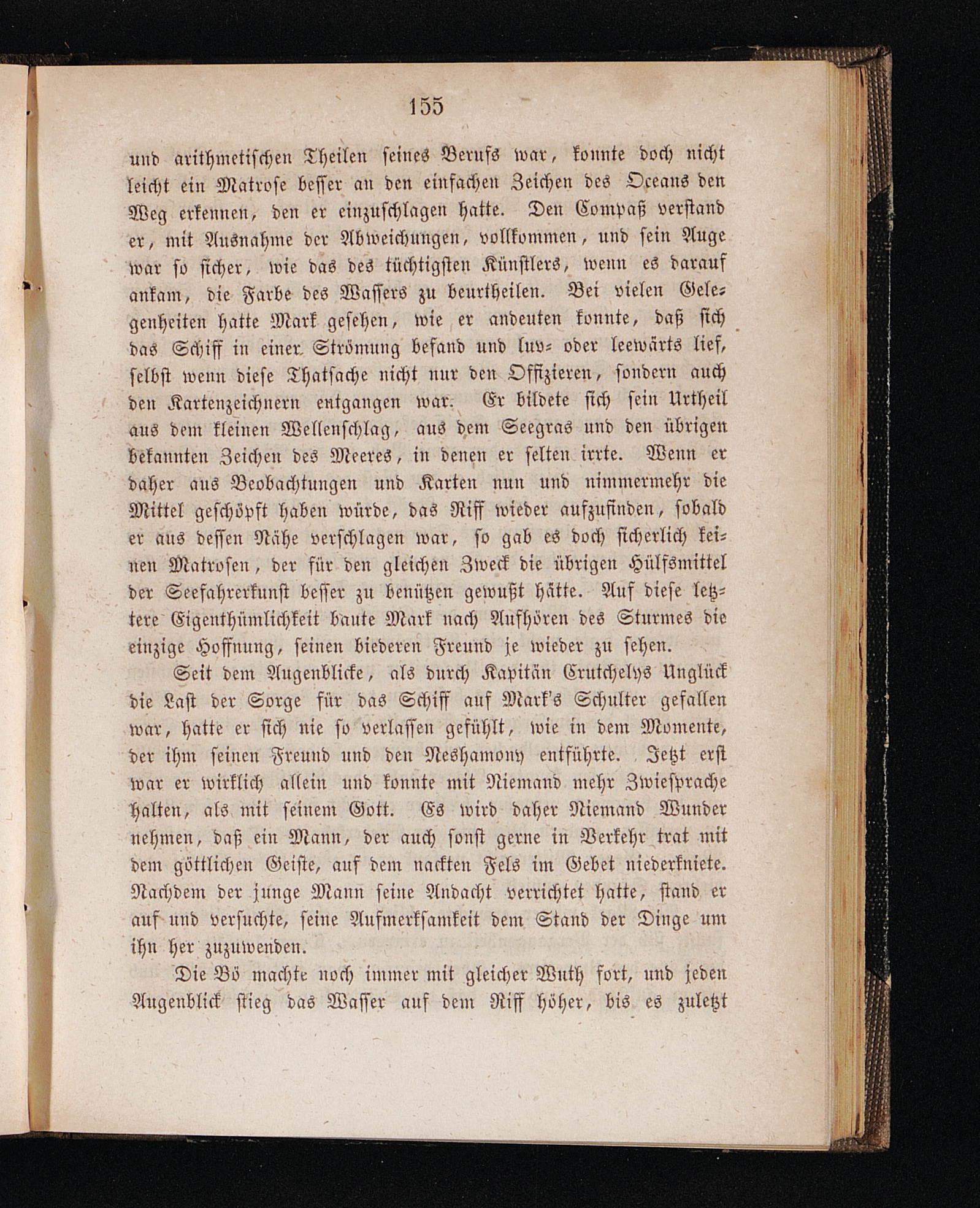 155

und arithmetischen Theilen seines Berufs war, konnte doch nicht leicht ein Matrose besser an den einfachen Zeichen des Oceans den Weg erkennen, den er einzuschlagen hatte. Den Compaß verstand er, mit Ausnahme der Abweichungen, vollkommen, und sein Auge war so sicher, wie das des tüchtigsten Künstlers, wenn es darauf ankam, die Farbe des Wassers zu beurtheilen. Bei vielen Gelegenheiten hatte Mark gesehen, wie er andeuten konnte, daß sich das Schiff in einer Strömung befand und luv- oder leewärts lief, selbst wenn diese Thatsache nicht nur den Offizieren, sondern auch den Kartenzeichnern entgangen war. Er bildete sich sein Urtheil aus dem kleinen Wellenschlag, aus dem Seegras und den übrigen bekannten Zeichen des Meeres, in denen er selten irrte. Wenn er daher aus Beobachtungen und Karten nun und nimmermehr die Mittel geschöpft haben würde, das Riff wieder aufzufinden, sobald er aus dessen Nähe verschlagen war, so gab es doch sicherlich keinen Matrosen, der für den gleichen Zweck die übrigen Hülfsmittel der Seefahrerkunst besser zu benützen gewußt hätte. Auf diese letztere Eigenthümlichkeit baute Mark nach Aufhören des Sturmes die einzige Hoffnung, seinen biederen Freund je wieder zu sehen.

Seit dem Augenblicke, als durch Kapitän Crutchelys Unglück die Last der Sorge für das Schiff auf Mark's Schulter gefallen war, hatte er sich nie so verlassen gefühlt, wie in dem Momente, der ihm seinen Freund und den Neshamony entführte. Jetzt erst war er wirklich allein und konnte mit Niemand mehr Zwiesprache halten, als mit seinem Gott. Es wird daher Niemand Wunder nehmen, daß ein Mann, der auch sonst gerne in Verkehr trat mit dem göttlichen Geiste, auf dem nackten Fels im Gebet niederkniete. Nachdem der junge Mann seine Andacht verrichtet hatte, stand er auf und versuchte, seine Aufmerksamkeit dem Stand der Dinge um ihn her zuzuwenden.

Die Bö machte noch immer mit gleicher Wuth fort, und jeden Augenblick stieg das Wasser auf dem Riff höher, bis es zuletzt